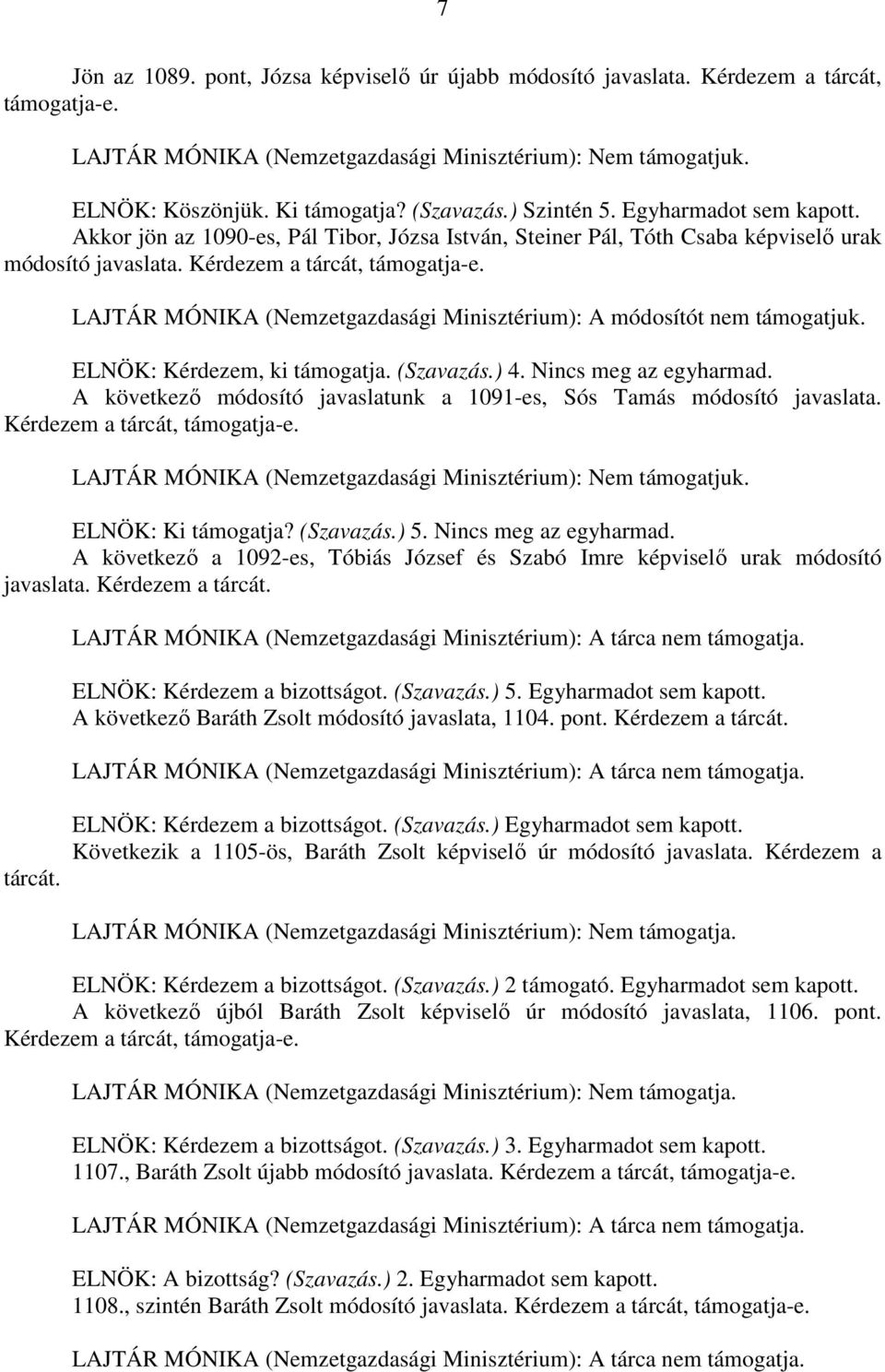 7

Jön az 1089. pont, Józsa képviselő úr újabb módosító javaslata. Kérdezem a tárcát, támogatja-e.

LAJTÁR MÓNIKA (Nemzetgazdasági Minisztérium): Nem támogatjuk.

ELNÖK: Köszönjük. Ki támogatja? (Szavazás.) Szintén 5. Egyharmadot sem kapott.
Akkor jön az 1090-es, Pál Tibor, Józsa István, Steiner Pál, Tóth Csaba képviselő urak módosító javaslata. Kérdezem a tárcát, támogatja-e.

LAJTÁR MÓNIKA (Nemzetgazdasági Minisztérium): A módosítót nem támogatjuk.

ELNÖK: Kérdezem, ki támogatja. (Szavazás.) 4. Nincs meg az egyharmad.
A következő módosító javaslatunk a 1091-es, Sós Tamás módosító javaslata. Kérdezem a tárcát, támogatja-e.

LAJTÁR MÓNIKA (Nemzetgazdasági Minisztérium): Nem támogatjuk.

ELNÖK: Ki támogatja? (Szavazás.) 5. Nincs meg az egyharmad.
A következő a 1092-es, Tóbiás József és Szabó Imre képviselő urak módosító javaslata. Kérdezem a tárcát.

LAJTÁR MÓNIKA (Nemzetgazdasági Minisztérium): A tárca nem támogatja.

ELNÖK: Kérdezem a bizottságot. (Szavazás.) 5. Egyharmadot sem kapott.
A következő Baráth Zsolt módosító javaslata, 1104. pont. Kérdezem a tárcát.

LAJTÁR MÓNIKA (Nemzetgazdasági Minisztérium): A tárca nem támogatja.

ELNÖK: Kérdezem a bizottságot. (Szavazás.) Egyharmadot sem kapott.
Következik a 1105-ös, Baráth Zsolt képviselő úr módosító javaslata. Kérdezem a tárcát.

LAJTÁR MÓNIKA (Nemzetgazdasági Minisztérium): Nem támogatja.

ELNÖK: Kérdezem a bizottságot. (Szavazás.) 2 támogató. Egyharmadot sem kapott.
A következő újból Baráth Zsolt képviselő úr módosító javaslata, 1106. pont. Kérdezem a tárcát, támogatja-e.

LAJTÁR MÓNIKA (Nemzetgazdasági Minisztérium): Nem támogatja.

ELNÖK: Kérdezem a bizottságot. (Szavazás.) 3. Egyharmadot sem kapott.
1107., Baráth Zsolt újabb módosító javaslata. Kérdezem a tárcát, támogatja-e.

LAJTÁR MÓNIKA (Nemzetgazdasági Minisztérium): A tárca nem támogatja.

ELNÖK: A bizottság? (Szavazás.) 2. Egyharmadot sem kapott.
1108., szintén Baráth Zsolt módosító javaslata. Kérdezem a tárcát, támogatja-e.

LAJTÁR MÓNIKA (Nemzetgazdasági Minisztérium): A tárca nem támogatja.